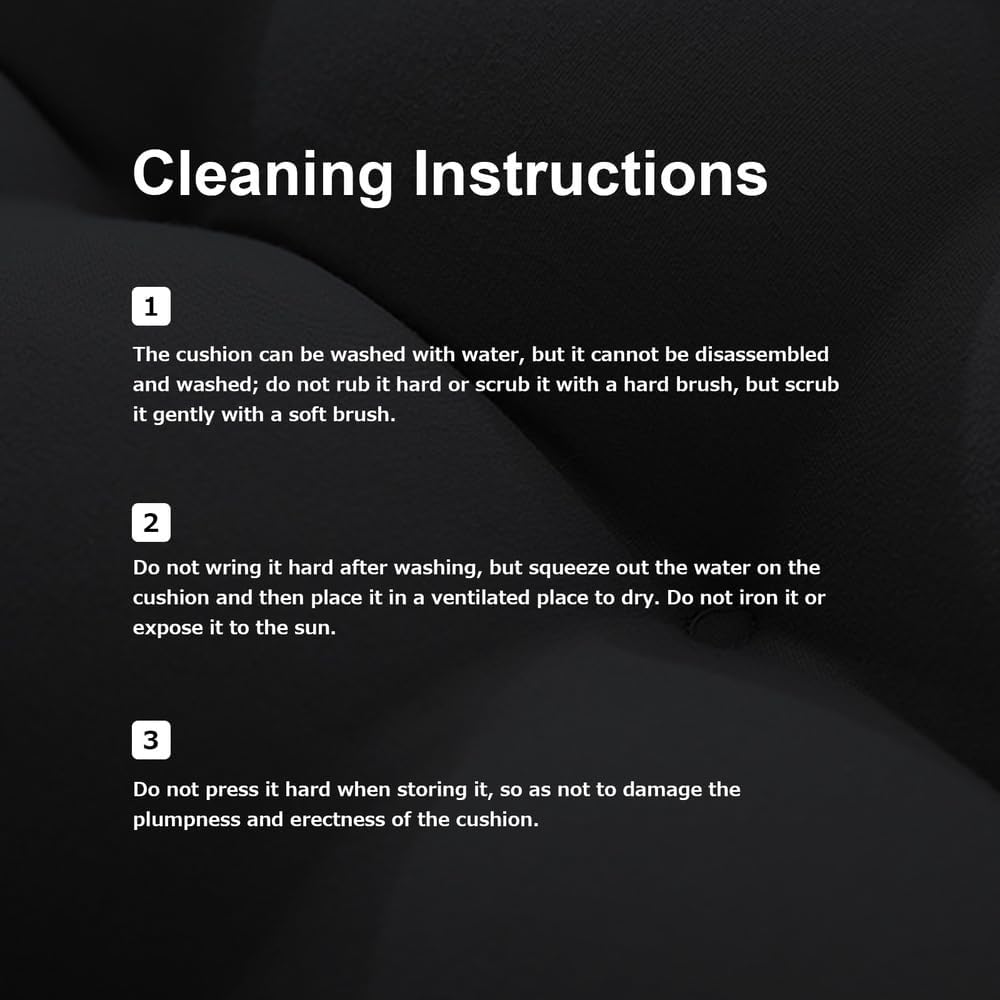 Cleaning Instructions

1

The cushion can be washed with water, but it cannot be disassembled and washed; do not rub it hard or scrub it with a hard brush, but scrub it gently with a soft brush.

2

Do not wring it hard after washing, but squeeze out the water on the cushion and then place it in a ventilated place to dry. Do not iron it or expose it to the sun.

3

Do not press it hard when storing it, so as not to damage the plumpness and erectness of the cushion.